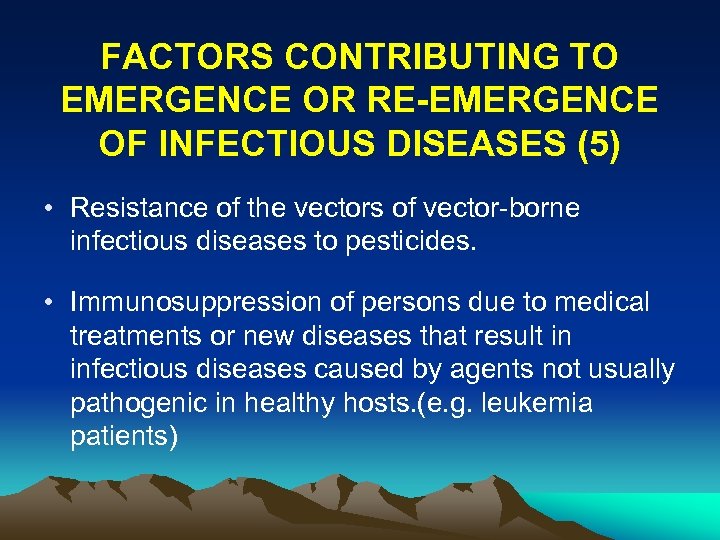 FACTORS CONTRIBUTING TO EMERGENCE OR RE-EMERGENCE OF INFECTIOUS DISEASES (5)

• Resistance of the vectors of vector-borne infectious diseases to pesticides.

• Immunosuppression of persons due to medical treatments or new diseases that result in infectious diseases caused by agents not usually pathogenic in healthy hosts.(e.g. leukemia patients)